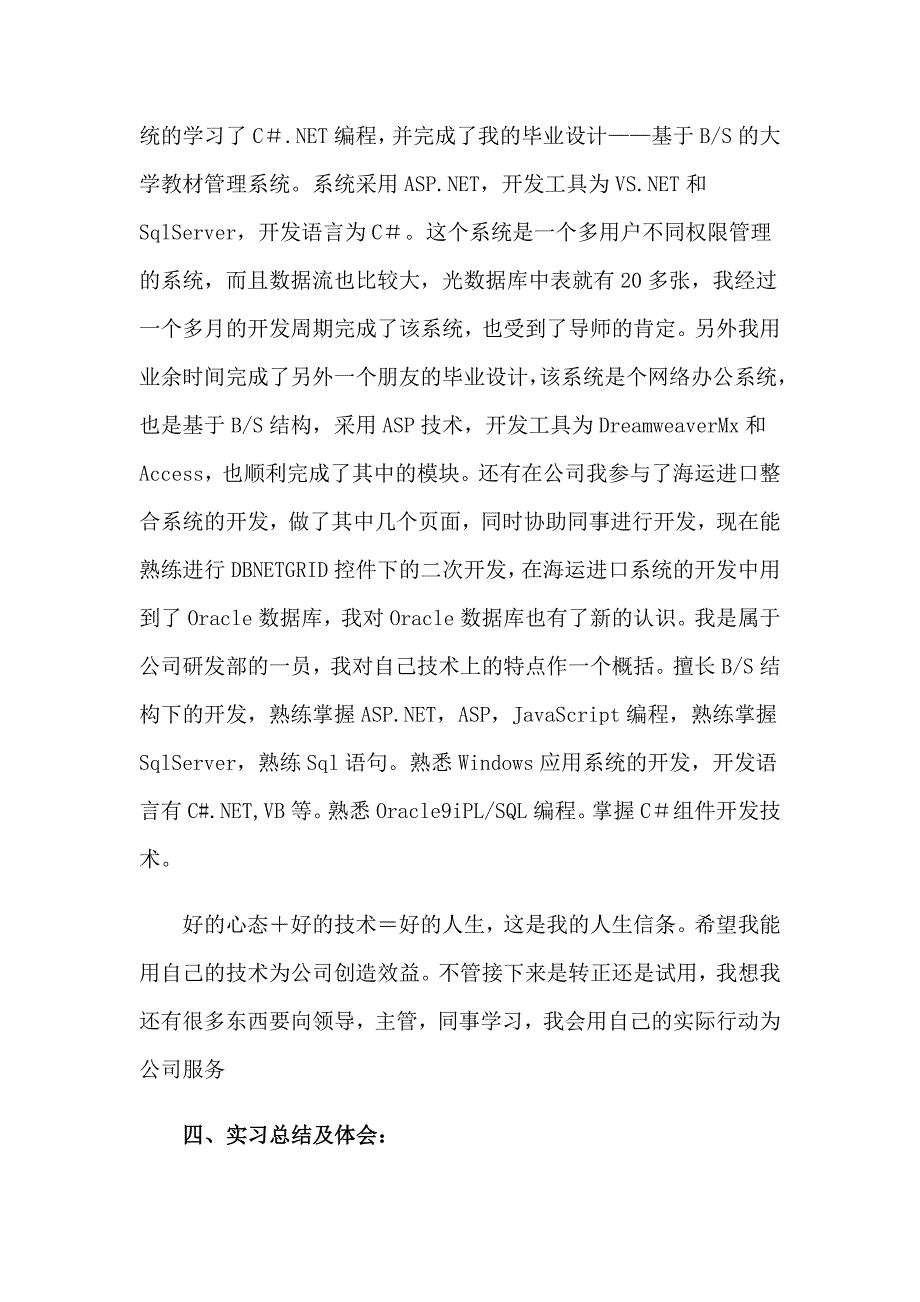 统的学习了C＃.NET编程，并完成了我的毕业设计——基于B/S的大学教材管理系统。系统采用ASP.NET，开发工具为VS.NET和SqlServer，开发语言为C＃。这个系统是一个多用户不同权限管理的系统，而且数据流也比较大，光数据库中表就有20多张，我经过一个多月的开发周期完成了该系统，也受到了导师的肯定。另外我用业余时间完成了另外一个朋友的毕业设计，该系统是个网络办公系统，也是基于B/S结构，采用ASP技术，开发工具为DreamweaverMx和Access，也顺利完成了其中的模块。还有在公司我参与了海运进口整合系统的开发，做了其中几个页面，同时协助同事进行开发，现在能熟练进行DBNETGRID控件下的二次开发，在海运进口系统的开发中用到了Oracle数据库，我对Oracle数据库也有了新的认识。我是属于公司研发部的一员，我对自己技术上的特点作一个概括。擅长B/S结构下的开发，熟练掌握ASP.NET，ASP，JavaScript编程，熟练掌握SqlServer，熟练Sql语句。熟悉Windows应用系统的开发，开发语言有C#.NET,VB等。熟悉Oracle9iPL/SQL编程。掌握C＃组件开发技术。

好的心态＋好的技术＝好的人生，这是我的人生信条。希望我能用自己的技术为公司创造效益。不管接下来是转正还是试用，我想我还有很多东西要向领导，主管，同事学习，我会用自己的实际行动为公司服务

四、实习总结及体会：